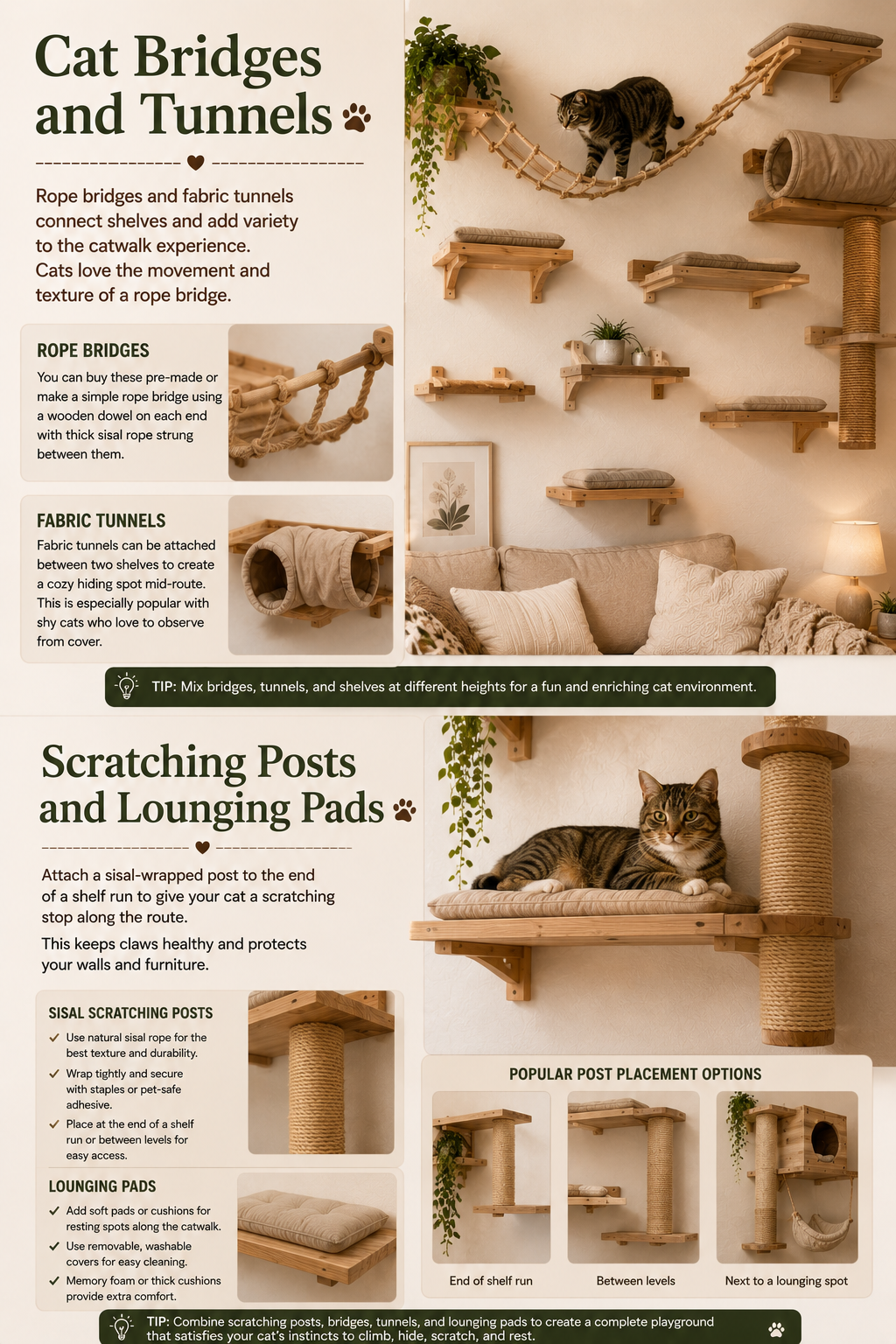 Cat Bridges and Tunnels

Rope bridges and fabric tunnels connect shelves and add variety to the catwalk experience.
Cats love the movement and texture of a rope bridge.

ROPE BRIDGES
You can buy these pre-made or make a simple rope bridge using a wooden dowel on each end with thick sisal rope strung between them.

FABRIC TUNNELS
Fabric tunnels can be attached between two shelves to create a cozy hiding spot mid-route. This is especially popular with shy cats who love to observe from cover.

TIP: Mix bridges, tunnels, and shelves at different heights for a fun and enriching cat environment.

Scratching Posts and Lounging Pads

Attach a sisal-wrapped post to the end of a shelf run to give your cat a scratching stop along the route.
This keeps claws healthy and protects your walls and furniture.

SISAL SCRATCHING POSTS
✓ Use natural sisal rope for the best texture and durability.
✓ Wrap tightly and secure with staples or pet-safe adhesive.
✓ Place at the end of a shelf run or between levels for easy access.

LOUNGING PADS
✓ Add soft pads or cushions for resting spots along the catwalk.
✓ Use removable, washable covers for easy cleaning.
✓ Memory foam or thick cushions provide extra comfort.

POPULAR POST PLACEMENT OPTIONS
End of shelf run
Between levels
Next to a lounging spot

TIP: Combine scratching posts, bridges, tunnels, and lounging pads to create a complete playground that satisfies your cat's instincts to climb, hide, scratch, and rest.